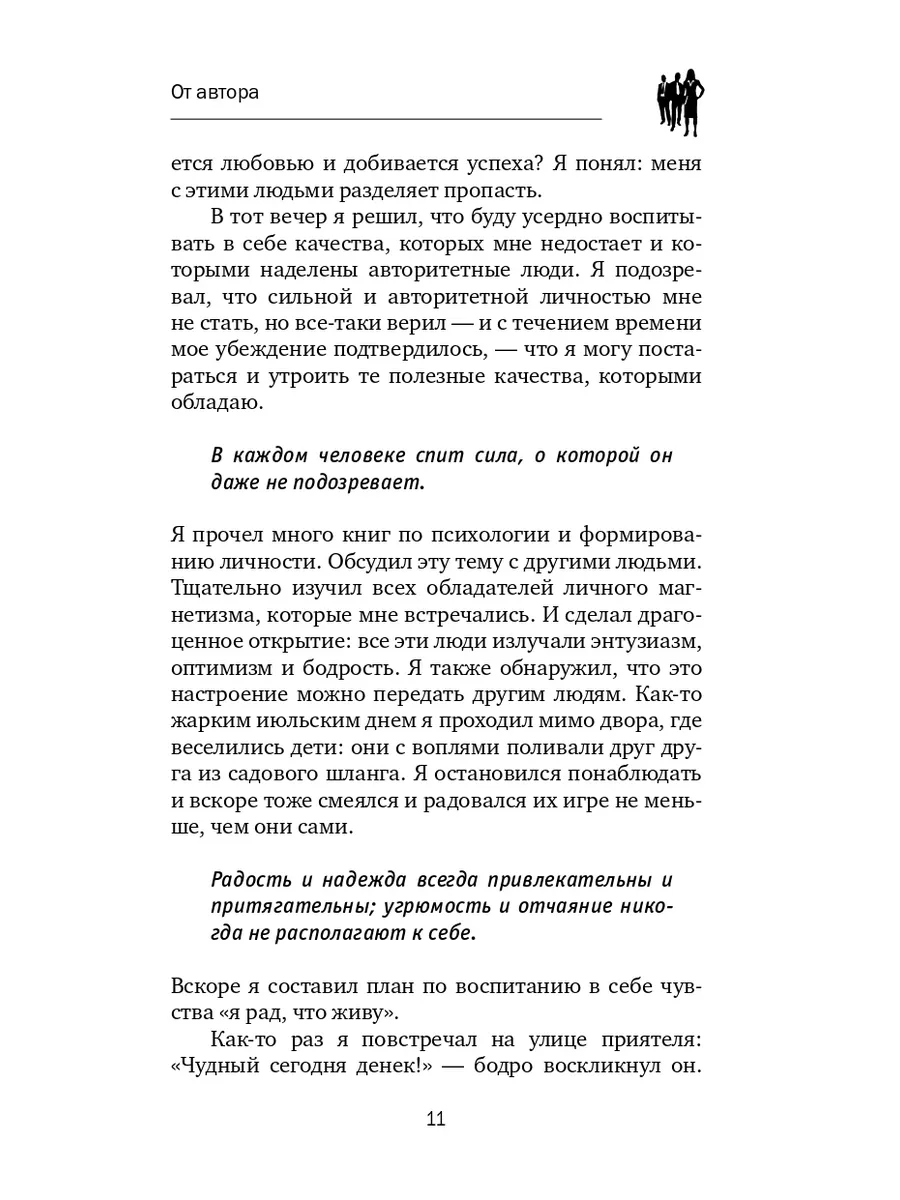 От автора

ется любовью и добивается успеха? Я понял: меня с этими людьми разделяет пропасть.

В тот вечер я решил, что буду усердно воспитывать в себе качества, которых мне недостает и которыми наделены авторитетные люди. Я подозревал, что сильной и авторитетной личностью мне не стать, но все-таки верил — и с течением времени мое убеждение подтвердилось, — что я могу постараться и утроить те полезные качества, которыми обладаю.

В каждом человеке спит сила, о которой он даже не подозревает.

Я прочел много книг по психологии и формированию личности. Обсудил эту тему с другими людьми. Тщательно изучил всех обладателей личного магнетизма, которые мне встречались. И сделал драгоценное открытие: все эти люди излучали энтузиазм, оптимизм и бодрость. Я также обнаружил, что это настроение можно передать другим людям. Как-то жарким июльским днем я проходил мимо двора, где веселились дети: они с воплями поливали друг друга из садового шланга. Я остановился понаблюдать и вскоре тоже смеялся и радовался их игре не меньше, чем они сами.

Радость и надежда всегда привлекательны и притягательны; угрюмость и отчаяние никогда не располагают к себе.

Вскоре я составил план по воспитанию в себе чувства «я рад, что живу».

Как-то раз я повстречал на улице приятеля: «Чудный сегодня денек!» — бодро воскликнул он.

11